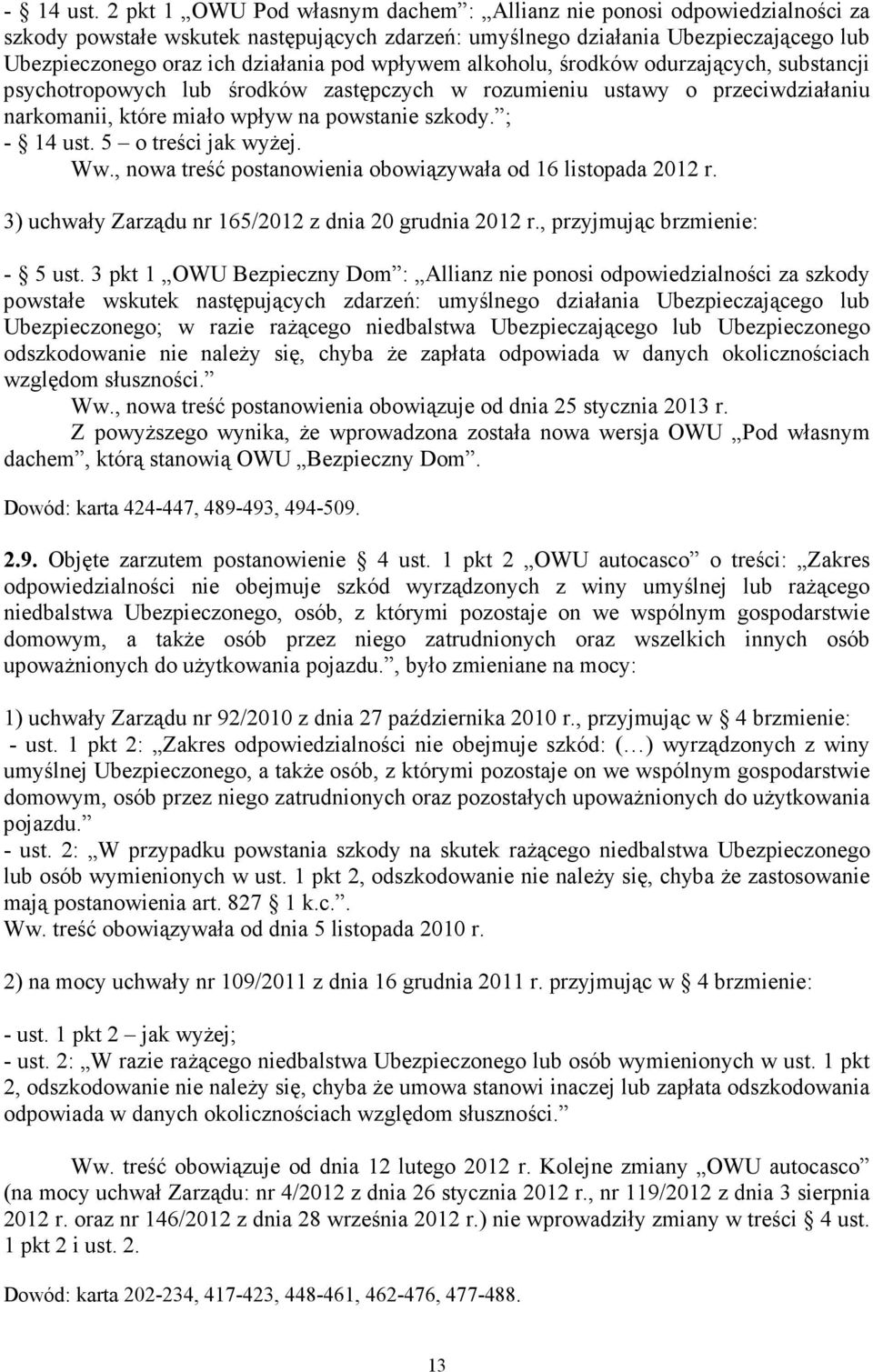 - § 14 ust. 2 pkt 1 „OWU Pod własnym dachem”: „Allianz nie ponosi odpowiedzialności za szkody powstałe wskutek następujących zdarzeń: umyślnego działania Ubezpieczającego lub Ubezpieczonego oraz ich działania pod wpływem alkoholu, środków odurzających, substancji psychotropowych lub środków zastępczych w rozumieniu ustawy o przeciwdziałaniu narkomanii, które miało wpływ na powstanie szkody.”;
- § 14 ust. 5 – o treści jak wyżej.
Ww., nowa treść postanowienia obowiązywała od 16 listopada 2012 r.

3) uchwały Zarządu nr 165/2012 z dnia 20 grudnia 2012 r., przyjmując brzmienie:

- § 5 ust. 3 pkt 1 „OWU Bezpieczny Dom”: „Allianz nie ponosi odpowiedzialności za szkody powstałe wskutek następujących zdarzeń: umyślnego działania Ubezpieczającego lub Ubezpieczonego; w razie rażącego niedbalstwa Ubezpieczającego lub Ubezpieczonego odszkodowanie nie należy się, chyba że zapłata odpowiada w danych okolicznościach względom słuszności.”
Ww., nowa treść postanowienia obowiązuje od dnia 25 stycznia 2013 r.
Z powyższego wynika, że wprowadzona została nowa wersja OWU „Pod własnym dachem”, którą stanowią OWU „Bezpieczny Dom”.

Dowód: karta 424-447, 489-493, 494-509.

2.9. Objęte zarzutem postanowienie § 4 ust. 1 pkt 2 „OWU autocasco” o treści: „Zakres odpowiedzialności nie obejmuje szkód wyrządzonych z winy umyślnej lub rażącego niedbalstwa Ubezpieczonego, osób, z którymi pozostaje on we wspólnym gospodarstwie domowym, a także osób przez niego zatrudnionych oraz wszelkich innych osób upoważnionych do użytkowania pojazdu.”, było zmieniane na mocy:

1) uchwały Zarządu nr 92/2010 z dnia 27 października 2010 r., przyjmując w § 4 brzmienie:
- ust. 1 pkt 2: „Zakres odpowiedzialności nie obejmuje szkód: (…) wyrządzonych z winy umyślnej Ubezpieczonego, a także osób, z którymi pozostaje on we wspólnym gospodarstwie domowym, osób przez niego zatrudnionych oraz pozostałych upoważnionych do użytkowania pojazdu.”
- ust. 2: „W przypadku powstania szkody na skutek rażącego niedbalstwa Ubezpieczonego lub osób wymienionych w ust. 1 pkt 2, odszkodowanie nie należy się, chyba że zastosowanie mają postanowienia art. 827 § 1 k.c.”.
Ww. treść obowiązywała od dnia 5 listopada 2010 r.

2) na mocy uchwały nr 109/2011 z dnia 16 grudnia 2011 r. przyjmując w § 4 brzmienie:

- ust. 1 pkt 2 – jak wyżej;
- ust. 2: „W razie rażącego niedbalstwa Ubezpieczonego lub osób wymienionych w ust. 1 pkt 2, odszkodowanie nie należy się, chyba że umowa stanowi inaczej lub zapłata odszkodowania odpowiada w danych okolicznościach względom słuszności.”

Ww. treść obowiązuje od dnia 12 lutego 2012 r. Kolejne zmiany „OWU autocasco” (na mocy uchwał Zarządu: nr 4/2012 z dnia 26 stycznia 2012 r., nr 119/2012 z dnia 3 sierpnia 2012 r. oraz nr 146/2012 z dnia 28 września 2012 r.) nie wprowadziły zmiany w treści § 4 ust. 1 pkt 2 i ust. 2.

Dowód: karta 202-234, 417-423, 448-461, 462-476, 477-488.

13